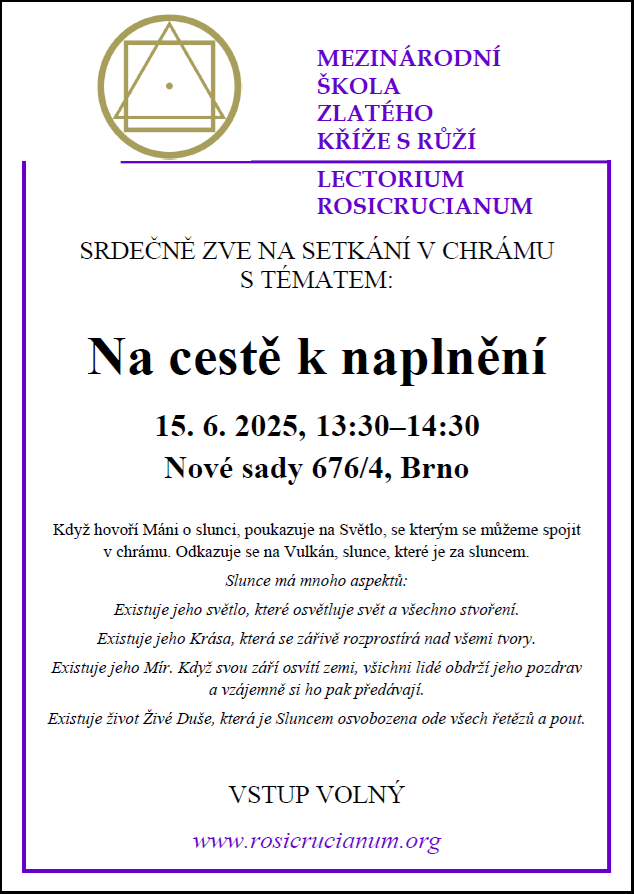 MEZINÁRODNÍ
ŠKOLA
ZLATÉHO
KŘÍŽE S RŮŽÍ

LECTORIUM
ROSICRUCIANUM

SRDEČNĚ ZVE NA SETKÁNÍ V CHRÁMU
S TÉMATEM:

Na cestě k naplnění

15. 6. 2025, 13:30–14:30
Nové sady 676/4, Brno

Když hovoří Máni o slunci, poukazuje na Světlo, se kterým se můžeme spojit v chrámu. Odkazuje se na Vulkán, slunce, které je za sluncem.

Slunce má mnoho aspektů:

Existuje jeho světlo, které osvětluje svět a všechno stvoření.

Existuje jeho Krása, která se zářivě rozprostírá nad všemi tvory.

Existuje jeho Mír. Když svou září osvítí zemi, všichni lidé obdrží jeho pozdrav a vzájemně si ho pak předávají.

Existuje život Živé Duše, která je Sluncem osvobozena ode všech řetězů a pout.

VSTUP VOLNÝ

www.rosicrucianum.org